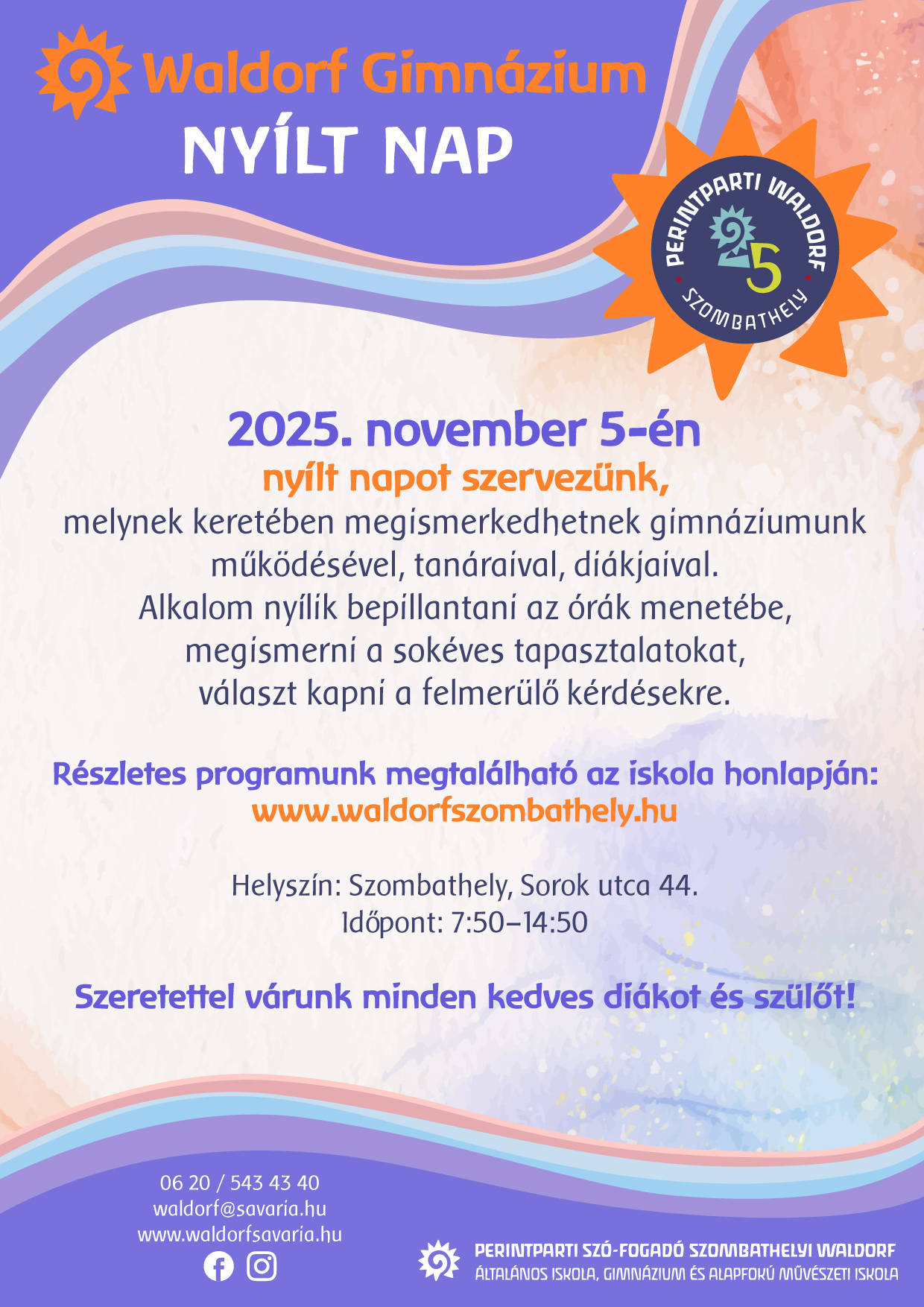 Waldorf Gimnázium
NYÍLT NAP

PERINTPARTI WALDORF
25
SZOMBATHELY

2025. november 5-én
nyílt napot szervezünk,
melynek keretében megismerkedhetnek gimnáziumunk működésével, tanáraival, diákjaival.
Alkalom nyílik bepillantani az órák menetébe, megismerni a sokéves tapasztalatokat, választ kapni a felmerülő kérdésekre.

Részletes programunk megtalálható az iskola honlapján:
www.waldorfszombathely.hu

Helyszín: Szombathely, Sorok utca 44.
Időpont: 7:50–14:50

Szeretettel várunk minden kedves diákot és szülőt!

06 20 / 543 43 40
waldorf@savaria.hu
www.waldorfsavaria.hu

PERINTPARTI SZÓ-FOGADÓ SZOMBATHELYI WALDORF
ÁLTALÁNOS ISKOLA, GIMNÁZIUM ÉS ALAPFOKÚ MŰVÉSZETI ISKOLA